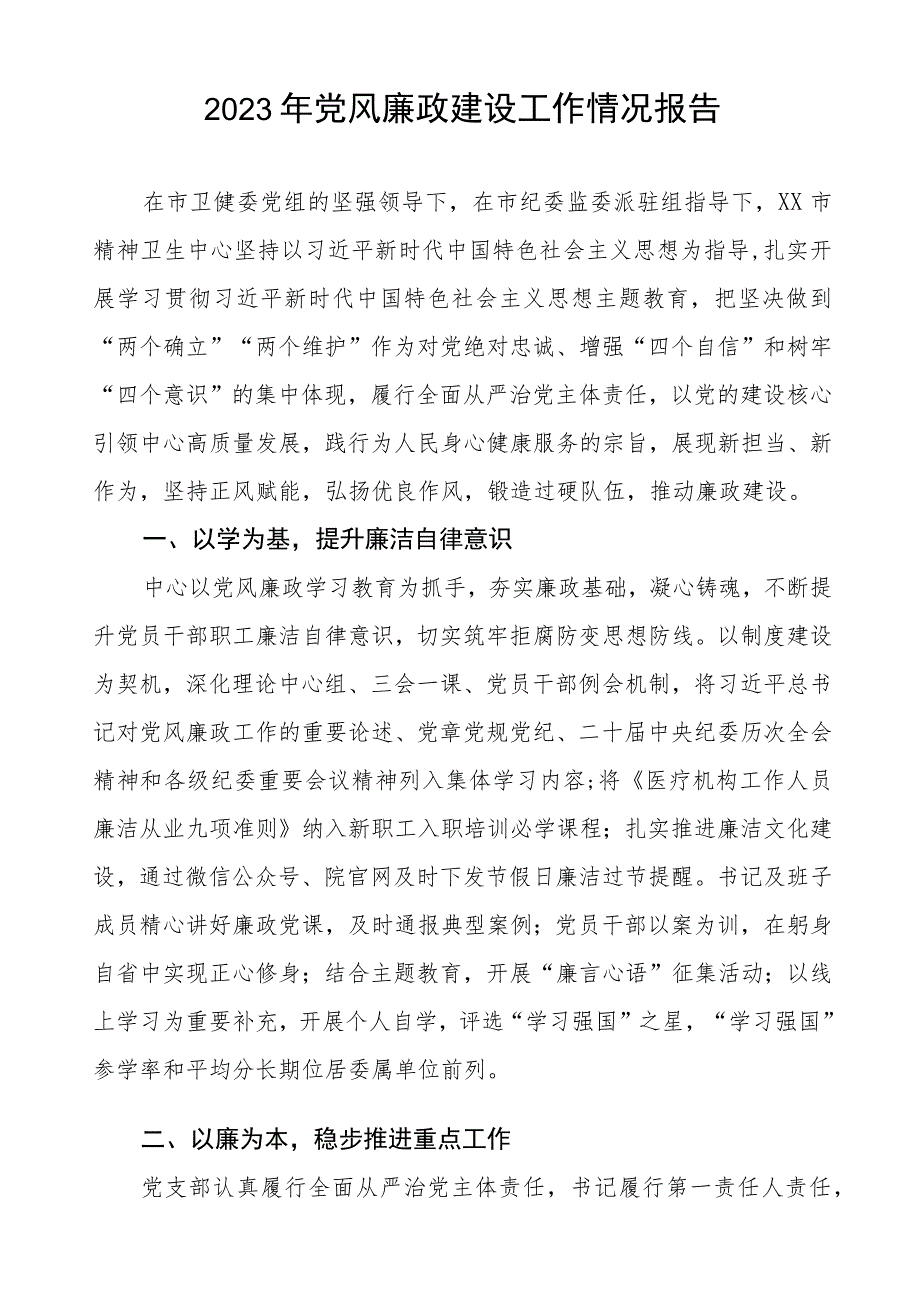 2023年党风廉政建设工作情况报告

在市卫健委党组的坚强领导下，在市纪委监委派驻组指导下，XX市精神卫生中心坚持以习近平新时代中国特色社会主义思想为指导，扎实开展学习贯彻习近平新时代中国特色社会主义思想主题教育，把坚决做到“两个确立”“两个维护”作为对党绝对忠诚、增强“四个自信”和树牢“四个意识”的集中体现，履行全面从严治党主体责任，以党的建设核心引领中心高质量发展，践行为人民身心健康服务的宗旨，展现新担当、新作为，坚持正风赋能，弘扬优良作风，锻造过硬队伍，推动廉政建设。

一、以学为基，提升廉洁自律意识

中心以党风廉政学习教育为抓手，夯实廉政基础，凝心铸魂，不断提升党员干部职工廉洁自律意识，切实筑牢拒腐防变思想防线。以制度建设为契机，深化理论中心组、三会一课、党员干部例会机制，将习近平总书记对党风廉政工作的重要论述、党章党规党纪、二十届中央纪委历次全会精神和各级纪委重要会议精神列入集体学习内容；将《医疗机构工作人员廉洁从业九项准则》纳入新职工入职培训必学课程；扎实推进廉洁文化建设，通过微信公众号、院官网及时下发节假日廉洁过节提醒。书记及班子成员精心讲好廉政党课，及时通报典型案例；党员干部以案为训，在躬身自省中实现正心修身；结合主题教育，开展“廉言心语”征集活动；以线上学习为重要补充，开展个人自学，评选“学习强国”之星，“学习强国”参学率和平均分长期位居委属单位前列。

二、以廉为本，稳步推进重点工作

党支部认真履行全面从严治党主体责任，书记履行第一责任人责任，